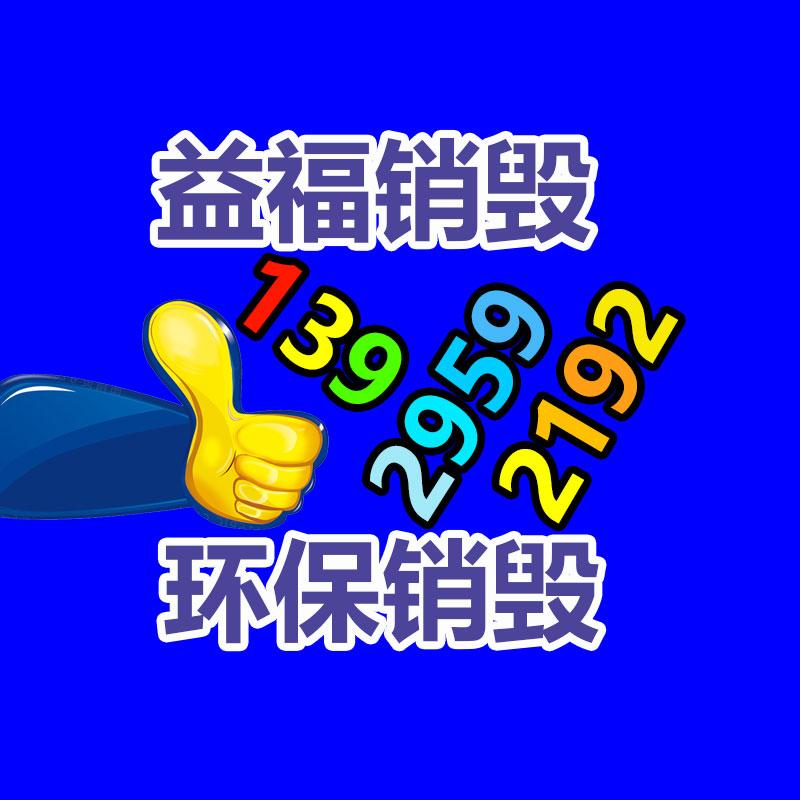 益福销毁

139
2959
2192

环保销毁